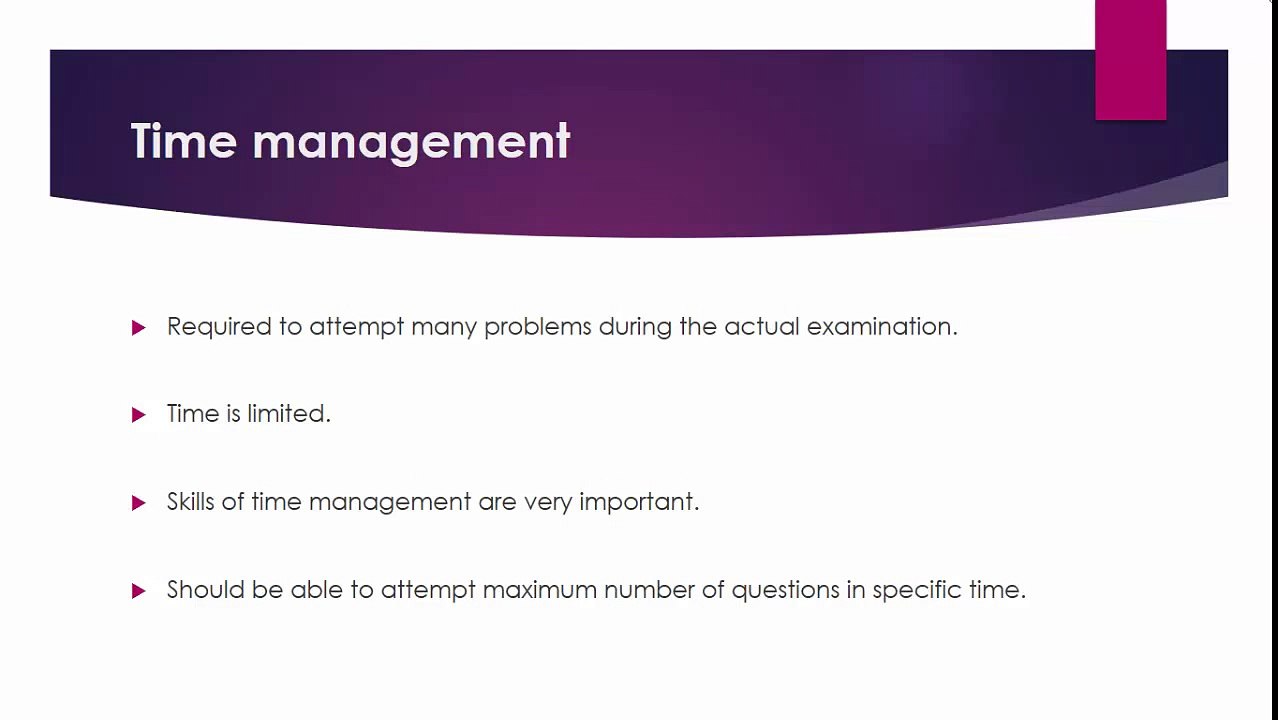 Time management

▶ Required to attempt many problems during the actual examination.

▶ Time is limited.

▶ Skills of time management are very important.

▶ Should be able to attempt maximum number of questions in specific time.